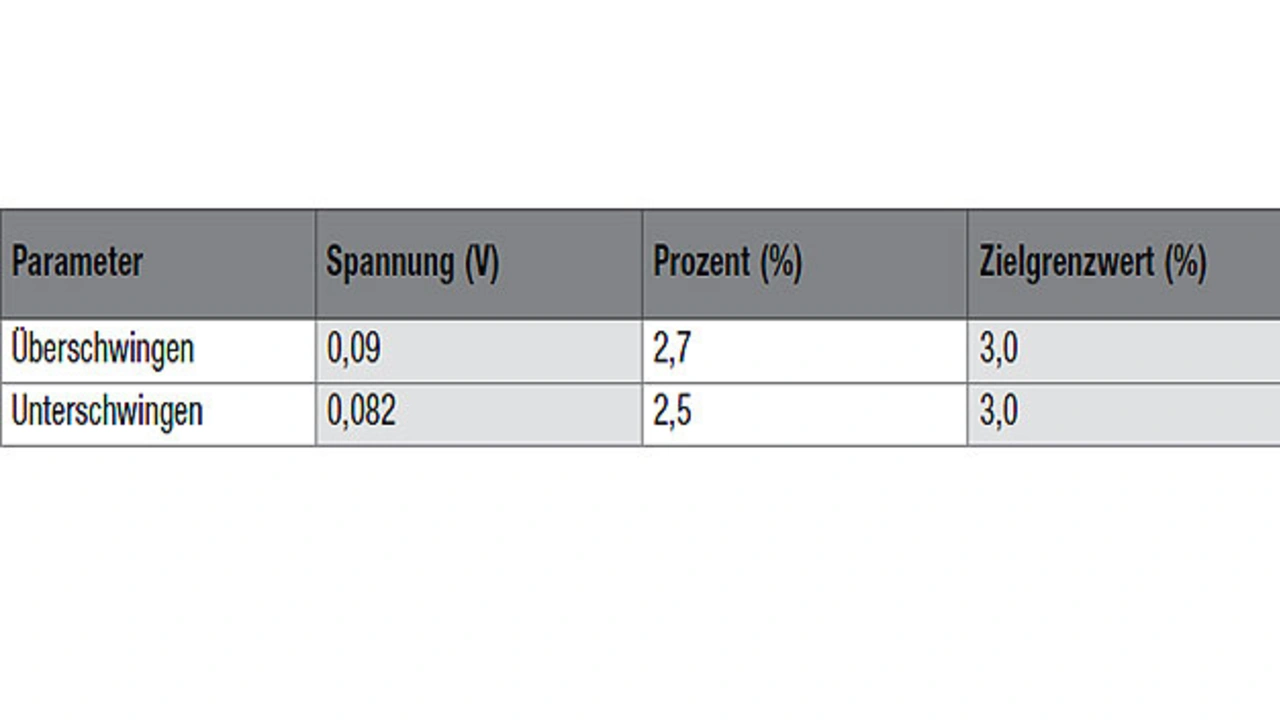 | Parameter | Spannung (V) | Prozent (%) | Zielgrenzwert (%) |
|---|---|---|---|
| Überschwingen | 0,09 | 2,7 | 3,0 |
| Unterschwingen | 0,082 | 2,5 | 3,0 |